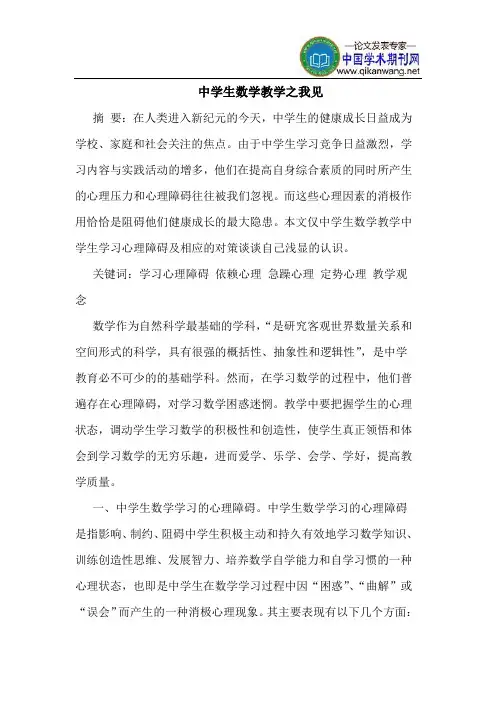 —论文发表专家—
中国学术期刊网
www.qikanwang.net

中学生数学教学之我见

摘 要：在人类进入新纪元的今天，中学生的健康成长日益成为学校、家庭和社会关注的焦点。由于中学生学习竞争日益激烈，学习内容与实践活动的增多，他们在提高自身综合素质的同时所产生的心理压力和心理障碍往往被我们忽视。而这些心理因素的消极作用恰恰是阻碍他们健康成长的最大隐患。本文仅中学生数学教学中学生学习心理障碍及相应的对策谈谈自己浅显的认识。

关键词：学习心理障碍 依赖心理 急躁心理 定势心理 教学观念

数学作为自然科学最基础的学科，“是研究客观世界数量关系和空间形式的科学，具有很强的概括性、抽象性和逻辑性”，是中学教育必不可少的的基础学科。然而，在学习数学的过程中，他们普遍存在心理障碍，对学习数学困惑迷惘。教学中要把握学生的心理状态，调动学生学习数学的积极性和创造性，使学生真正领悟和体会到学习数学的无穷乐趣，进而爱学、乐学、会学、学好，提高教学质量。

一、中学生数学学习的心理障碍。中学生数学学习的心理障碍是指影响、制约、阻碍中学生积极主动和持久有效地学习数学知识、训练创造性思维、发展智力、培养数学自学能力和自学习惯的一种心理状态，也即是中学生在数学学习过程中因“困惑”、“曲解”或“误会”而产生的一种消极心理现象。其主要表现有以下几个方面：